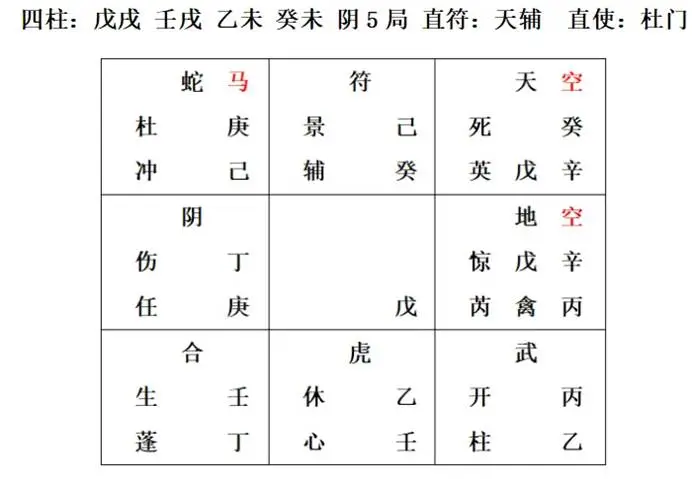 四柱：戊戌 壬戌 乙未 癸未 阴 5 局 直符：天辅 直使：杜门

| 蛇 马<br>杜 庚<br>冲 己 | 符<br>景 己<br>辅 癸 | 天 空<br>死 癸<br>英 戊 辛 |
|---|---|---|
| 阴<br>伤 丁<br>任 庚 | 戊 | 地 空<br>惊 戊 辛<br>芮 禽 丙 |
| 合<br>生 壬<br>蓬 丁 | 虎<br>休 乙<br>心 壬 | 武<br>开 丙<br>柱 乙 |